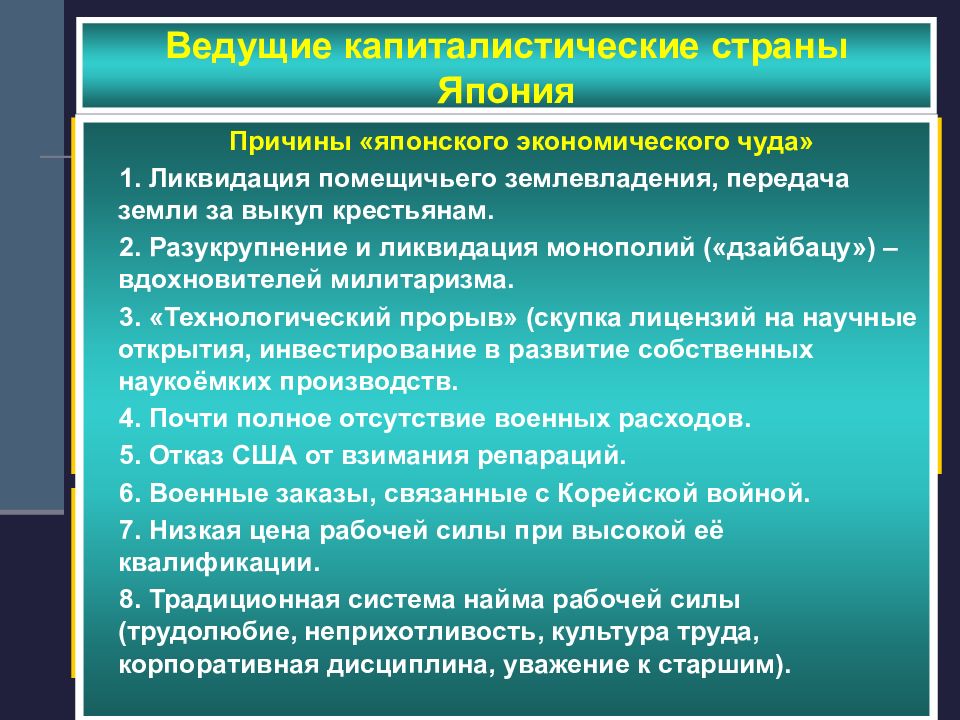 Ведущие капиталистические страны
Япония

Причины «японского экономического чуда»

1. Ликвидация помещичьего землевладения, передача земли за выкуп крестьянам.

2. Разукрупнение и ликвидация монополий («дзайбацу») – вдохновителей милитаризма.

3. «Технологический прорыв» (скупка лицензий на научные открытия, инвестирование в развитие собственных наукоёмких производств.

4. Почти полное отсутствие военных расходов.

5. Отказ США от взимания репараций.

6. Военные заказы, связанные с Корейской войной.

7. Низкая цена рабочей силы при высокой её квалификации.

8. Традиционная система найма рабочей силы (трудолюбие, неприхотливость, культура труда, корпоративная дисциплина, уважение к старшим).